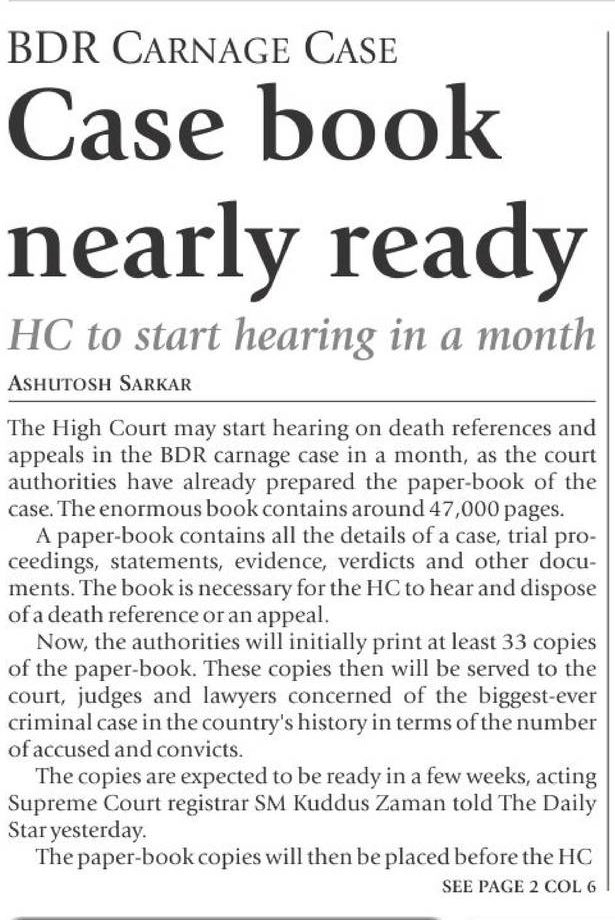 BDR CARNAGE CASE

Case book nearly ready

HC to start hearing in a month

ASHUTOSH SARKAR

The High Court may start hearing on death references and appeals in the BDR carnage case in a month, as the court authorities have already prepared the paper-book of the case. The enormous book contains around 47,000 pages.

A paper-book contains all the details of a case, trial proceedings, statements, evidence, verdicts and other documents. The book is necessary for the HC to hear and dispose of a death reference or an appeal.

Now, the authorities will initially print at least 33 copies of the paper-book. These copies then will be served to the court, judges and lawyers concerned of the biggest-ever criminal case in the country's history in terms of the number of accused and convicts.

The copies are expected to be ready in a few weeks, acting Supreme Court registrar SM Kuddus Zaman told The Daily Star yesterday.

The paper-book copies will then be placed before the HC

SEE PAGE 2 COL 6